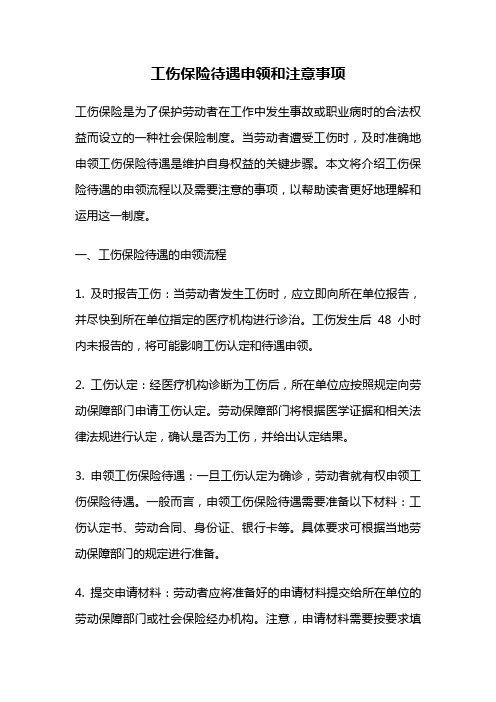 工伤保险待遇申领和注意事项

工伤保险是为了保护劳动者在工作中发生事故或职业病时的合法权益而设立的一种社会保险制度。当劳动者遭受工伤时，及时准确地申领工伤保险待遇是维护自身权益的关键步骤。本文将介绍工伤保险待遇的申领流程以及需要注意的事项，以帮助读者更好地理解和运用这一制度。

一、工伤保险待遇的申领流程

1. 及时报告工伤：当劳动者发生工伤时，应立即向所在单位报告，并尽快到所在单位指定的医疗机构进行诊治。工伤发生后 48 小时内未报告的，将可能影响工伤认定和待遇申领。

2. 工伤认定：经医疗机构诊断为工伤后，所在单位应按照规定向劳动保障部门申请工伤认定。劳动保障部门将根据医学证据和相关法律法规进行认定，确认是否为工伤，并给出认定结果。

3. 申领工伤保险待遇：一旦工伤认定为确诊，劳动者就有权申领工伤保险待遇。一般而言，申领工伤保险待遇需要准备以下材料：工伤认定书、劳动合同、身份证、银行卡等。具体要求可根据当地劳动保障部门的规定进行准备。

4. 提交申请材料：劳动者应将准备好的申请材料提交给所在单位的劳动保障部门或社会保险经办机构。注意，申请材料需要按要求填